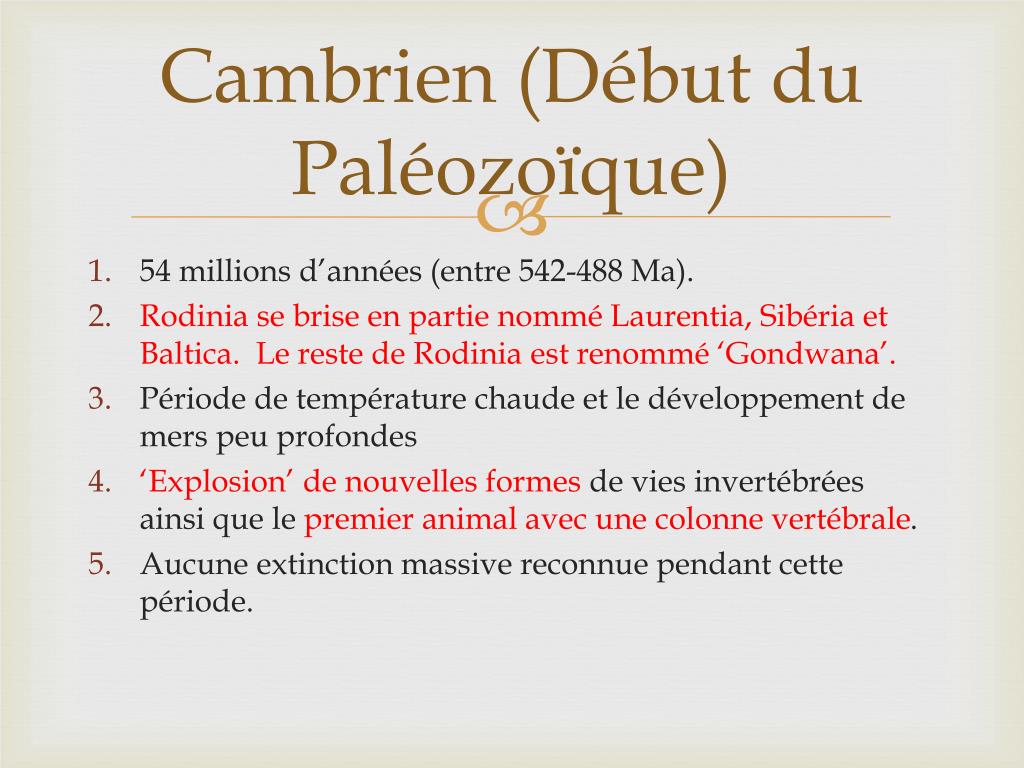 Cambrien (Début du Paléozoïque)

1. 54 millions d’années (entre 542-488 Ma).
2. Rodinia se brise en partie nommé Laurentia, Sibéria et Baltica. Le reste de Rodinia est renommé ‘Gondwana’.
3. Période de température chaude et le développement de mers peu profondes
4. ‘Explosion’ de nouvelles formes de vies invertébrées ainsi que le premier animal avec une colonne vertébrale.
5. Aucune extinction massive reconnue pendant cette période.